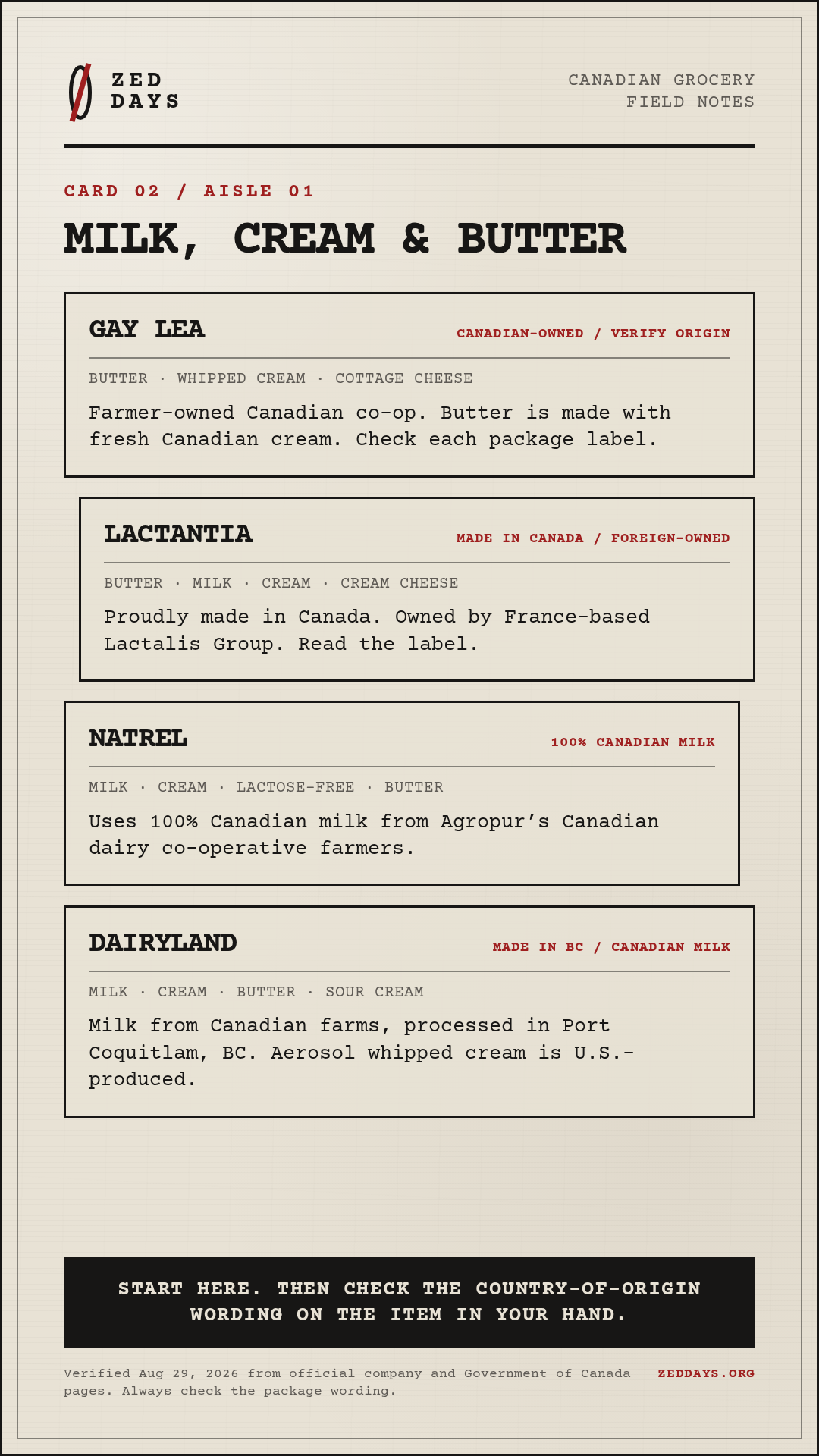 ZED DAYS

CANADIAN GROCERY FIELD NOTES

CARD 02 / AISLE 01

MILK, CREAM & BUTTER

GAY LEA

CANADIAN-OWNED / VERIFY ORIGIN

BUTTER · WHIPPED CREAM · COTTAGE CHEESE

Farmer-owned Canadian co-op. Butter is made with fresh Canadian cream. Check each package label.

LACTANTIA

MADE IN CANADA / FOREIGN-OWNED

BUTTER · MILK · CREAM · CREAM CHEESE

Proudly made in Canada. Owned by France-based Lactalis Group. Read the label.

NATREL

100% CANADIAN MILK

MILK · CREAM · LACTOSE-FREE · BUTTER

Uses 100% Canadian milk from Agropur's Canadian dairy co-operative farmers.

DAIRYLAND

MADE IN BC / CANADIAN MILK

MILK · CREAM · BUTTER · SOUR CREAM

Milk from Canadian farms, processed in Port Coquitlam, BC. Aerosol whipped cream is U.S.-produced.

START HERE. THEN CHECK THE COUNTRY-OF-ORIGIN WORDING ON THE ITEM IN YOUR HAND.

Verified Aug 29, 2026 from official company and Government of Canada pages. Always check the package wording.

ZEDDAYS.ORG